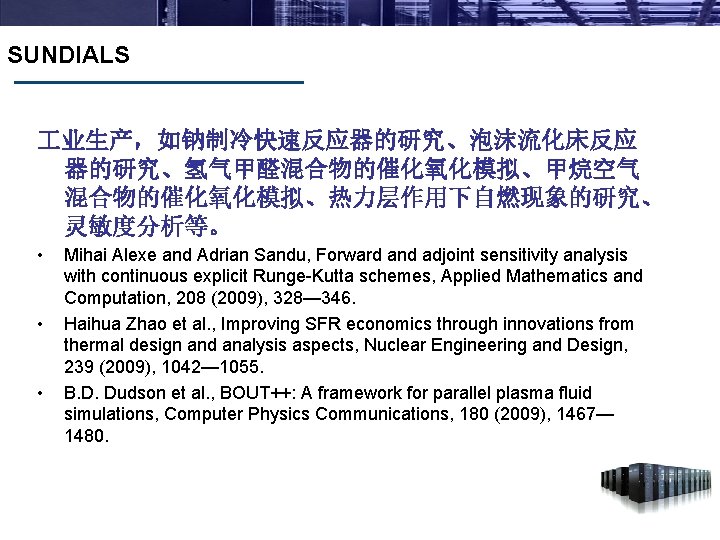 SUNDIALS

工业生产，如钠制冷快速反应器的研究、泡沫流化床反应器的研究、氢气甲醛混合物的催化氧化模拟、甲烷空气混合物的催化氧化模拟、热力层作用下自燃现象的研究、灵敏度分析等。

• Mihai Alexe and Adrian Sandu, Forward and adjoint sensitivity analysis with continuous explicit Runge-Kutta schemes, Applied Mathematics and Computation, 208 (2009), 328—346.
• Haihua Zhao et al., Improving SFR economics through innovations from thermal design and analysis aspects, Nuclear Engineering and Design, 239 (2009), 1042—1055.
• B.D. Dudson et al., BOUT++: A framework for parallel plasma fluid simulations, Computer Physics Communications, 180 (2009), 1467—1480.